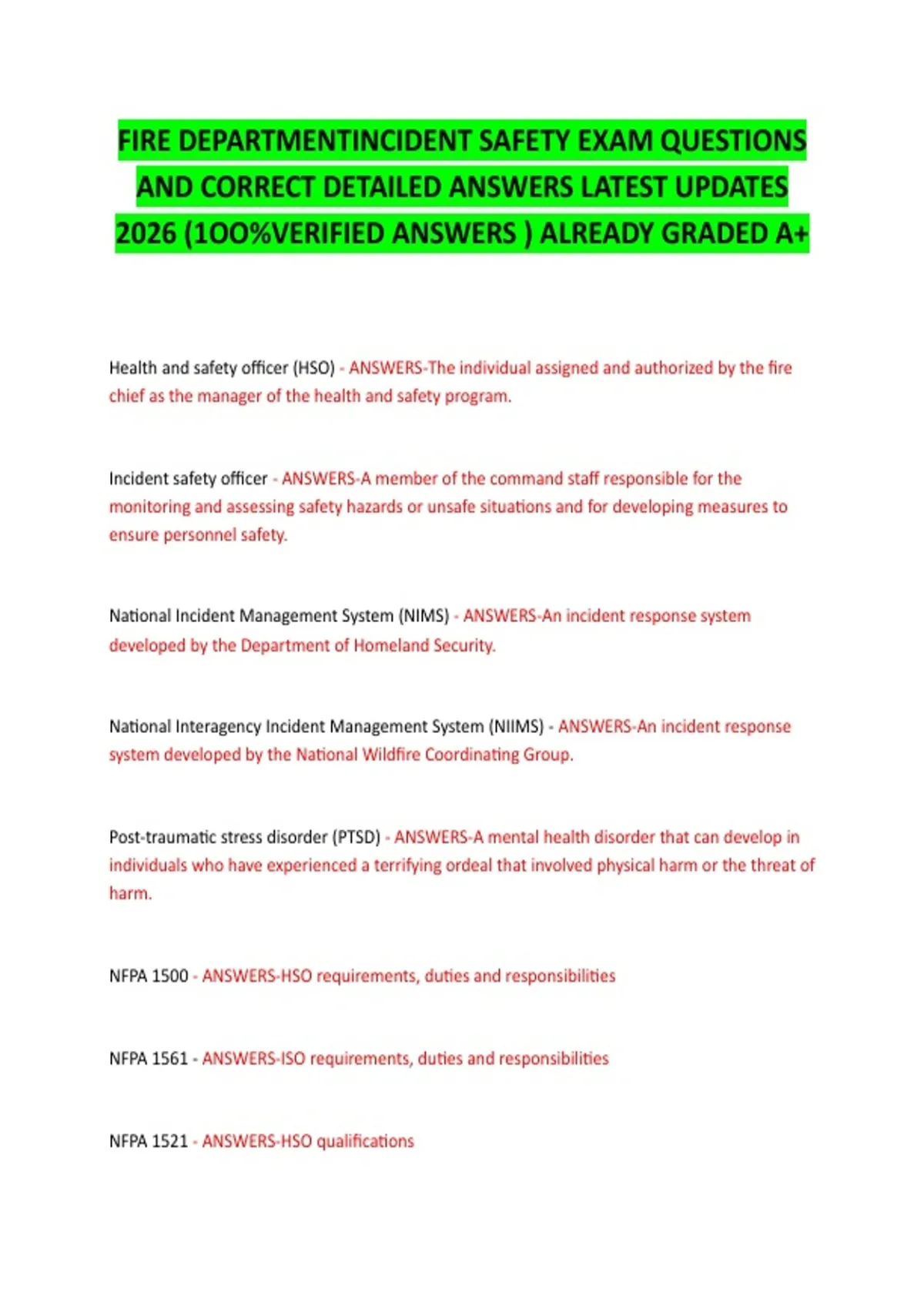 FIRE DEPARTMENTINCIDENT SAFETY EXAM QUESTIONS AND CORRECT DETAILED ANSWERS LATEST UPDATES 2026 (1OO%VERIFIED ANSWERS ) ALREADY GRADED A+

Health and safety officer (HSO) - ANSWERS-The individual assigned and authorized by the fire chief as the manager of the health and safety program.

Incident safety officer - ANSWERS-A member of the command staff responsible for the monitoring and assessing safety hazards or unsafe situations and for developing measures to ensure personnel safety.

National Incident Management System (NIMS) - ANSWERS-An incident response system developed by the Department of Homeland Security.

National Interagency Incident Management System (NIIMS) - ANSWERS-An incident response system developed by the National Wildfire Coordinating Group.

Post-traumatic stress disorder (PTSD) - ANSWERS-A mental health disorder that can develop in individuals who have experienced a terrifying ordeal that involved physical harm or the threat of harm.

NFPA 1500 - ANSWERS-HSO requirements, duties and responsibilities

NFPA 1561 - ANSWERS-ISO requirements, duties and responsibilities

NFPA 1521 - ANSWERS-HSO qualifications